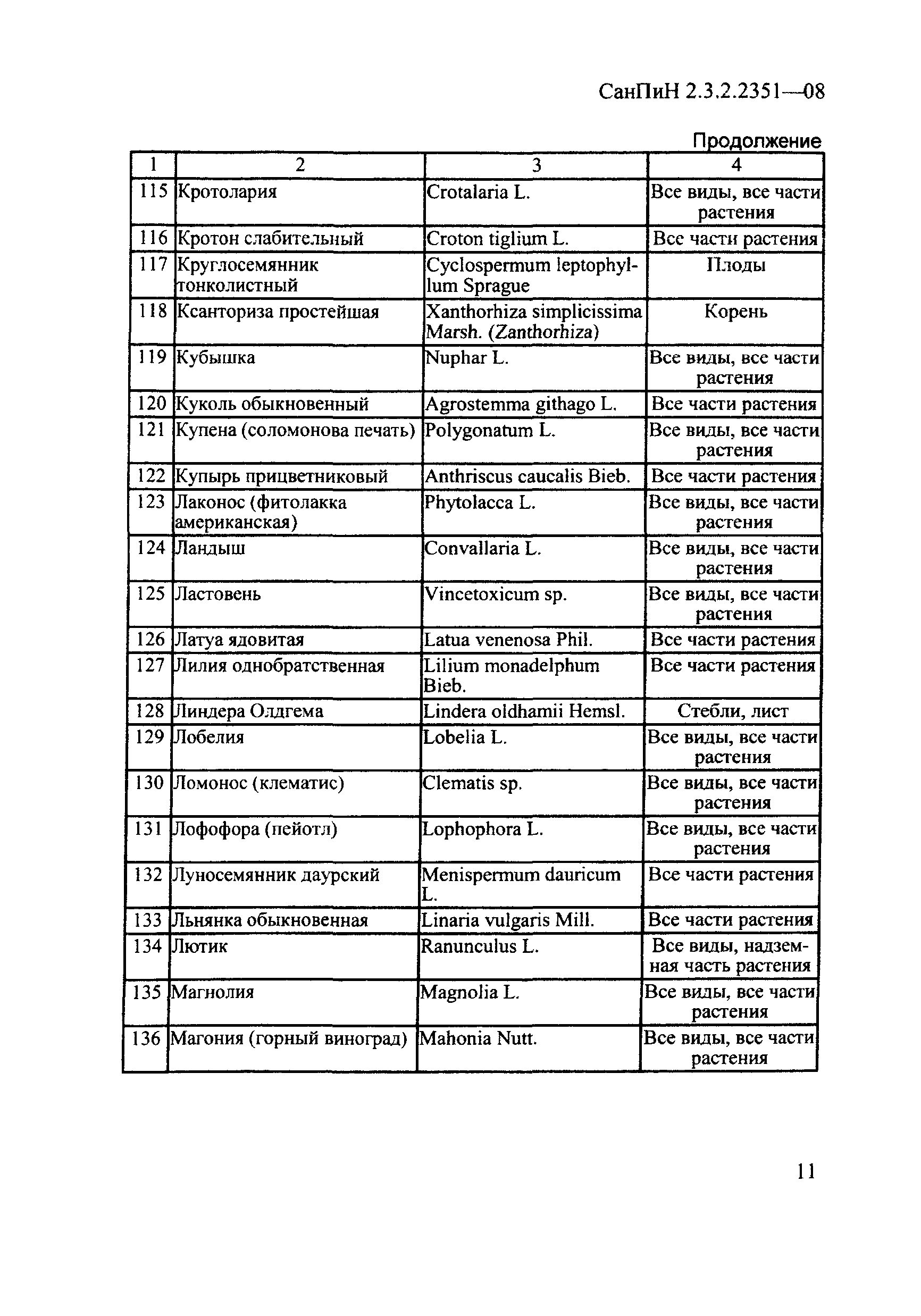 СанПиН 2.3.2.2351—08

Продолжение

| 1 | 2 | 3 | 4 |
|---|---|---|---|
| 115 | Кротолария | Crotalaria L. | Все виды, все части растения |
| 116 | Кротон слабительный | Croton tiglium L. | Все части растения |
| 117 | Круглосемянник тонколистный | Cyclospermum leptophyllum Sprague | Плоды |
| 118 | Ксанториза простейшая | Xanthorhiza simplicissima Marsh. (Zanthorhiza) | Корень |
| 119 | Кубышка | Nuphar L. | Все виды, все части растения |
| 120 | Куколь обыкновенный | Agrostemma githago L. | Все части растения |
| 121 | Купена (соломонова печать) | Polygonatum L. | Все виды, все части растения |
| 122 | Купырь прицветниковый | Anthriscus caucalis Bieb. | Все части растения |
| 123 | Лаконос (фитолакка американская) | Phytolacca L. | Все виды, все части растения |
| 124 | Ландыш | Convallaria L. | Все виды, все части растения |
| 125 | Ластовень | Vincetoxicum sp. | Все виды, все части растения |
| 126 | Латуа ядовитая | Latua venenosa Phil. | Все части растения |
| 127 | Лилия однобратственная | Lilium monadelphum Bieb. | Все части растения |
| 128 | Линдера Олдгема | Lindera oldhamii Hemsl. | Стебли, лист |
| 129 | Лобелия | Lobelia L. | Все виды, все части растения |
| 130 | Ломонос (клематис) | Clematis sp. | Все виды, все части растения |
| 131 | Лофофора (пейотл) | Lophophora L. | Все виды, все части растения |
| 132 | Луносемянник даурский | Menispermum dauricum L. | Все части растения |
| 133 | Льнянка обыкновенная | Linaria vulgaris Mill. | Все части растения |
| 134 | Лютик | Ranunculus L. | Все виды, надземная часть растения |
| 135 | Магнолия | Magnolia L. | Все виды, все части растения |
| 136 | Магония (горный виноград) | Mahonia Nutt. | Все виды, все части растения |

11